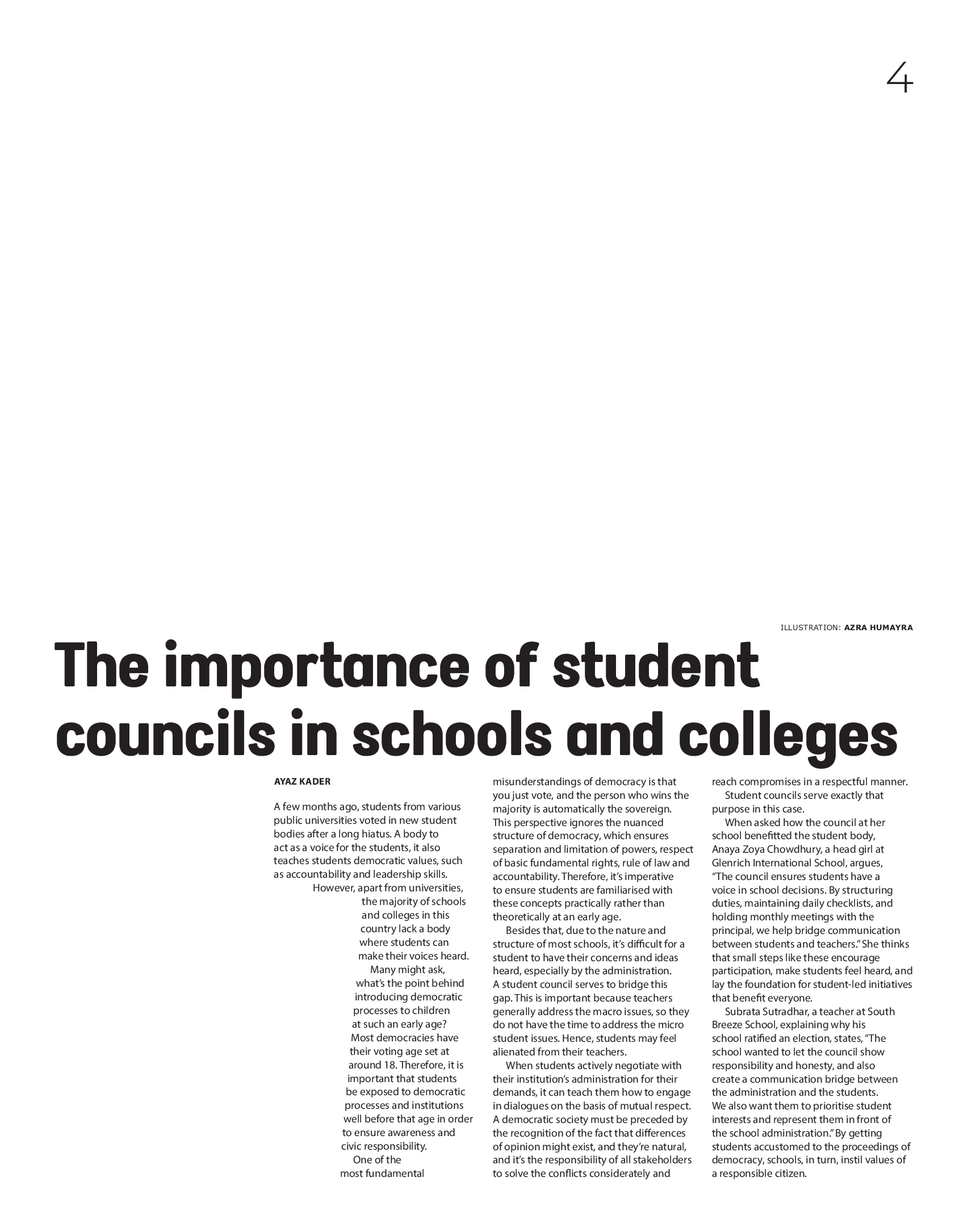 4

ILLUSTRATION: AZRA HUMAYRA

The importance of student councils in schools and colleges

AYAZ KADER

A few months ago, students from various public universities voted in new student bodies after a long hiatus. A body to act as a voice for the students, it also teaches students democratic values, such as accountability and leadership skills.

However, apart from universities, the majority of schools and colleges in this country lack a body where students can make their voices heard.

Many might ask, what's the point behind introducing democratic processes to children at such an early age? Most democracies have their voting age set at around 18. Therefore, it is important that students be exposed to democratic processes and institutions well before that age in order to ensure awareness and civic responsibility.

One of the most fundamental misunderstandings of democracy is that you just vote, and the person who wins the majority is automatically the sovereign. This perspective ignores the nuanced structure of democracy, which ensures separation and limitation of powers, respect of basic fundamental rights, rule of law and accountability. Therefore, it's imperative to ensure students are familiarised with these concepts practically rather than theoretically at an early age.

Besides that, due to the nature and structure of most schools, it's difficult for a student to have their concerns and ideas heard, especially by the administration. A student council serves to bridge this gap. This is important because teachers generally address the macro issues, so they do not have the time to address the micro student issues. Hence, students may feel alienated from their teachers.

When students actively negotiate with their institution's administration for their demands, it can teach them how to engage in dialogues on the basis of mutual respect. A democratic society must be preceded by the recognition of the fact that differences of opinion might exist, and they're natural, and it's the responsibility of all stakeholders to solve the conflicts considerately and reach compromises in a respectful manner.

Student councils serve exactly that purpose in this case.

When asked how the council at her school benefitted the student body, Anaya Zoya Chowdhury, a head girl at Glenrich International School, argues, "The council ensures students have a voice in school decisions. By structuring duties, maintaining daily checklists, and holding monthly meetings with the principal, we help bridge communication between students and teachers." She thinks that small steps like these encourage participation, make students feel heard, and lay the foundation for student-led initiatives that benefit everyone.

Subrata Sutradhar, a teacher at South Breeze School, explaining why his school ratified an election, states, "The school wanted to let the council show responsibility and honesty, and also create a communication bridge between the administration and the students. We also want them to prioritise student interests and represent them in front of the school administration." By getting students accustomed to the proceedings of democracy, schools, in turn, instil values of a responsible citizen.